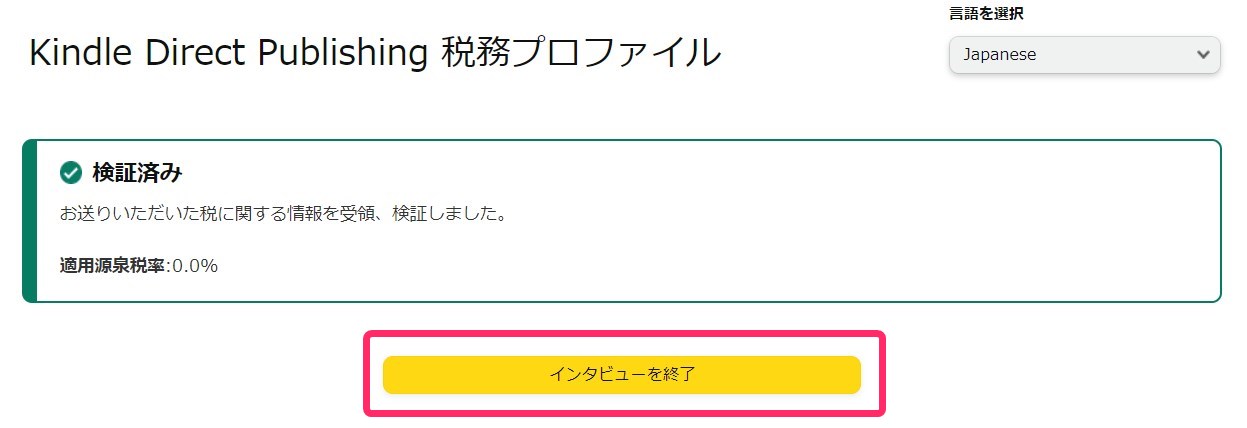 Kindle Direct Publishing 税務プロファイル

言語を選択

Japanese

検証済み

お送りいただいた税に関する情報を受領、検証しました。

適用源泉税率:0.0%

インタビューを終了